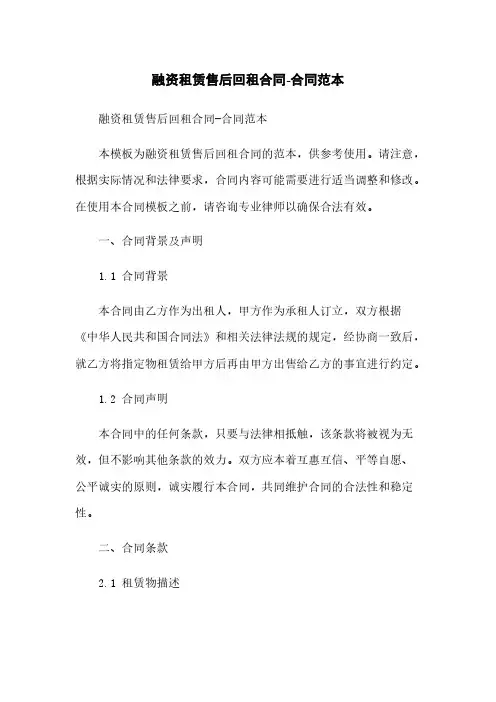 融资租赁售后回租合同-合同范本

融资租赁售后回租合同-合同范本

本模板为融资租赁售后回租合同的范本，供参考使用。请注意，根据实际情况和法律要求，合同内容可能需要进行适当调整和修改。在使用本合同模板之前，请咨询专业律师以确保合法有效。

一、合同背景及声明

1.1 合同背景

本合同由乙方作为出租人，甲方作为承租人订立，双方根据《中华人民共和国合同法》和相关法律法规的规定，经协商一致后，就乙方将指定物租赁给甲方后再由甲方出售给乙方的事宜进行约定。

1.2 合同声明

本合同中的任何条款，只要与法律相抵触，该条款将被视为无效，但不影响其他条款的效力。双方应本着互惠互信、平等自愿、公平诚实的原则，诚实履行本合同，共同维护合同的合法性和稳定性。

二、合同条款

2.1 租赁物描述